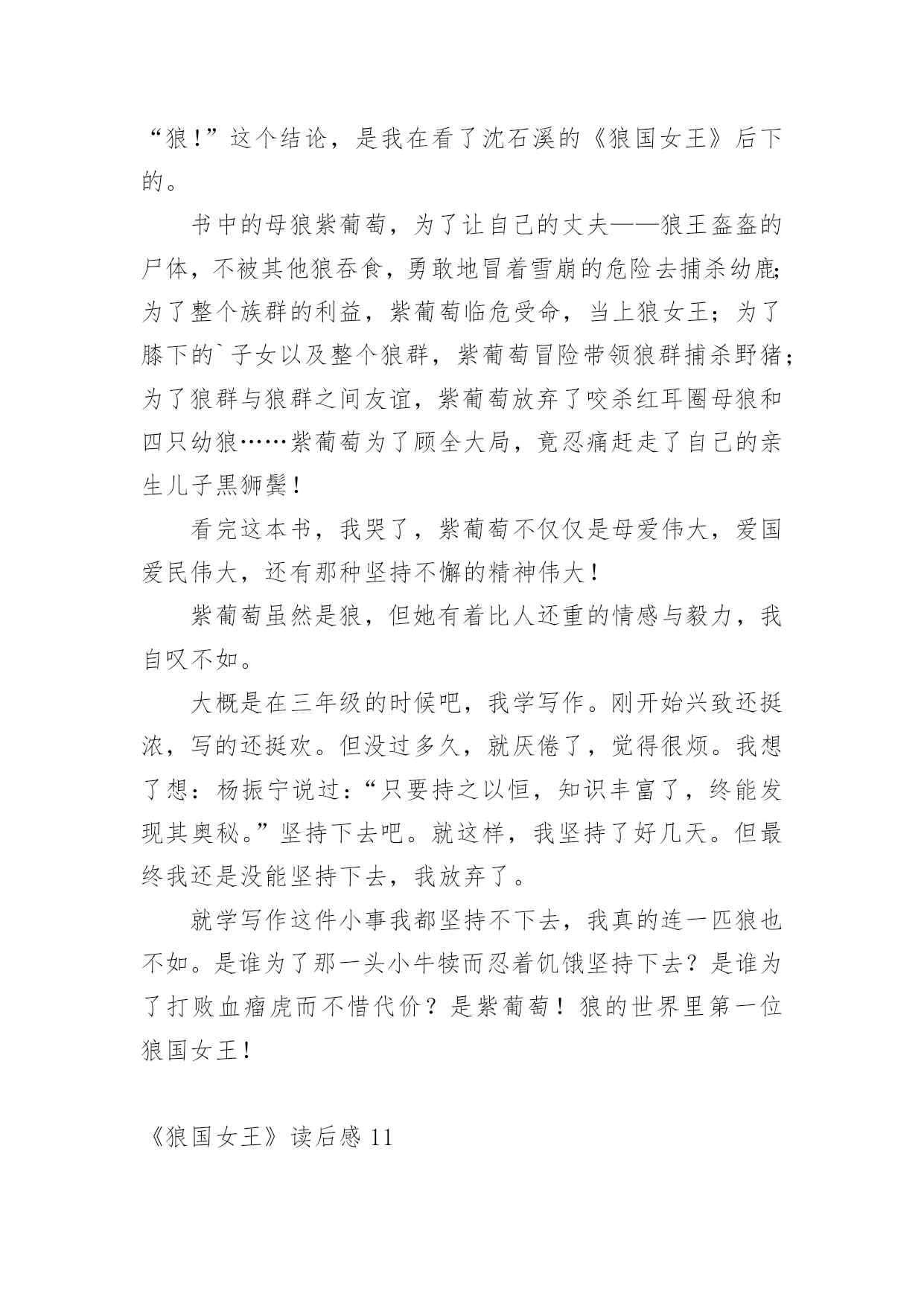 “狼！”这个结论，是我在看了沈石溪的《狼国女王》后下的。

书中的母狼紫葡萄，为了让自己的丈夫——狼王盔盔的尸体，不被其他狼吞食，勇敢地冒着雪崩的危险去捕杀幼鹿;为了整个族群的利益，紫葡萄临危受命，当上狼女王；为了膝下的`子女以及整个狼群，紫葡萄冒险带领狼群捕杀野猪；为了狼群与狼群之间友谊，紫葡萄放弃了咬杀红耳圈母狼和四只幼狼……紫葡萄为了顾全大局，竟忍痛赶走了自己的亲生儿子黑狮鬓！

看完这本书，我哭了，紫葡萄不仅仅是母爱伟大，爱国爱民伟大，还有那种坚持不懈的精神伟大！

紫葡萄虽然是狼，但她有着比人还重的情感与毅力，我自叹不如。

大概是在三年级的时候吧，我学写作。刚开始兴致还挺浓，写的还挺欢。但没过多久，就厌倦了，觉得很烦。我想了想：杨振宁说过：“只要持之以恒，知识丰富了，终能发现其奥秘。”坚持下去吧。就这样，我坚持了好几天。但最终我还是没能坚持下去，我放弃了。

就学写作这件小事我都坚持不下去，我真的连一匹狼也不如。是谁为了那一头小牛犊而忍着饥饿坚持下去？是谁为了打败血瘤虎而不惜代价？是紫葡萄！狼的世界里第一位狼国女王！

《狼国女王》读后感 11